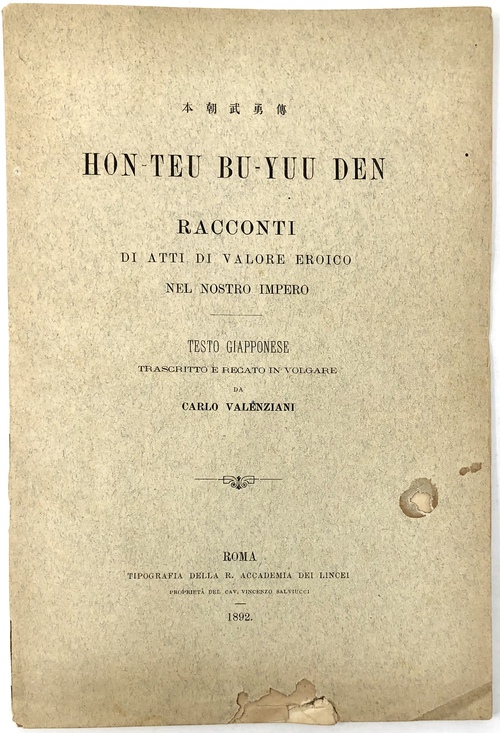 本朝武勇傳

HON-TEU BU-YUU DEN

RACCONTI
DI ATTI DI VALORE EROICO
NEL NOSTRO IMPERO

TESTO GIAPPONESE
TRASCRITTO E RECATO IN VOLGARE
DA
CARLO VALENZIANI

ROMA
TIPOGRAFIA DELLA R. ACCADEMIA DEI LINCEI
PROPRIETÀ DEL CAV. VINCENZO SALVIUCCI

1892.